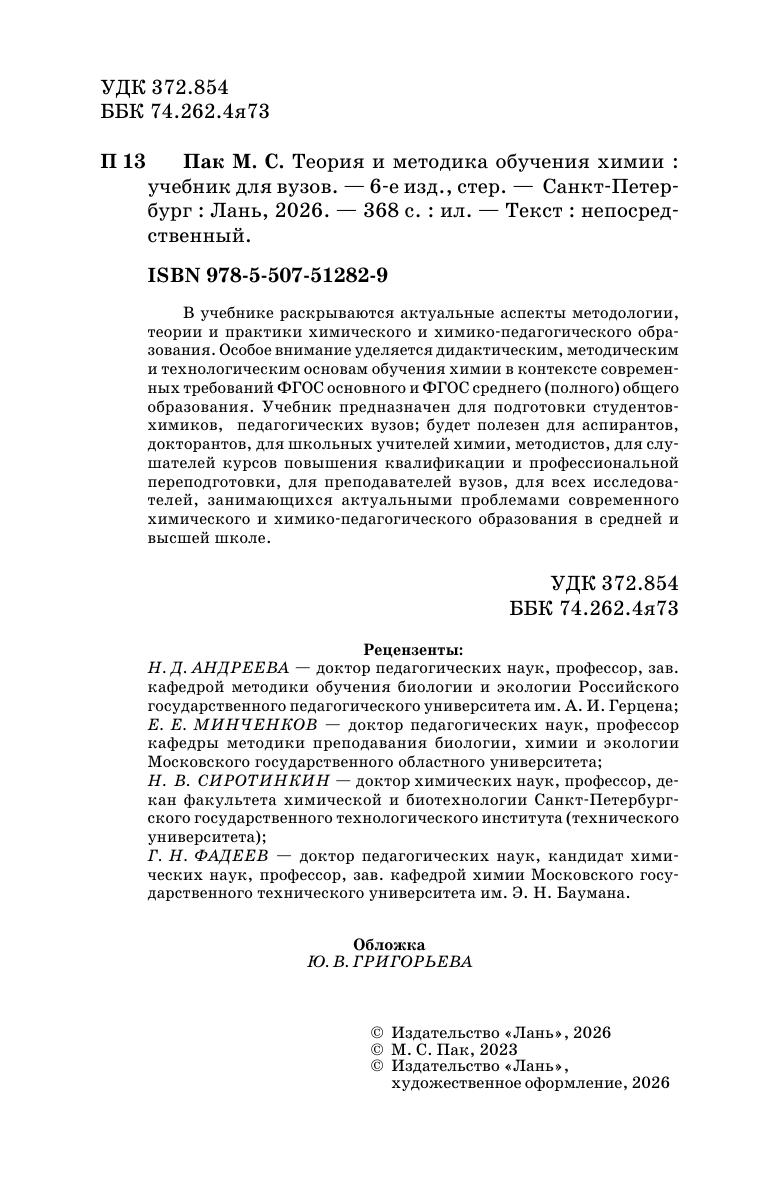 УДК 372.854
ББК 74.262.4я73

П 13 Пак М. С. Теория и методика обучения химии : учебник для вузов. — 6-е изд., стер. — Санкт-Петербург : Лань, 2026. — 368 с. : ил. — Текст : непосредственный.

ISBN 978-5-507-51282-9

В учебнике раскрываются актуальные аспекты методологии, теории и практики химического и химико-педагогического образования. Особое внимание уделяется дидактическим, методическим и технологическим основам обучения химии в контексте современных требований ФГОС основного и ФГОС среднего (полного) общего образования. Учебник предназначен для подготовки студентов-химиков, педагогических вузов; будет полезен для аспирантов, докторантов, для школьных учителей химии, методистов, для слушателей курсов повышения квалификации и профессиональной переподготовки, для преподавателей вузов, для всех исследователей, занимающихся актуальными проблемами современного химического и химико-педагогического образования в средней и высшей школе.

УДК 372.854
ББК 74.262.4я73

Рецензенты:
Н. Д. АНДРЕЕВА — доктор педагогических наук, профессор, зав. кафедрой методики обучения биологии и экологии Российского государственного педагогического университета им. А. И. Герцена;
Е. Е. МИНЧЕНКОВ — доктор педагогических наук, профессор кафедры методики преподавания биологии, химии и экологии Московского государственного областного университета;
Н. В. СИРОТИНКИН — доктор химических наук, профессор, декан факультета химической и биотехнологии Санкт-Петербургского государственного технологического института (технического университета);
Г. Н. ФАДЕЕВ — доктор педагогических наук, кандидат химических наук, профессор, зав. кафедрой химии Московского государственного технического университета им. Э. Н. Баумана.

Обложка
Ю. В. ГРИГОРЬЕВА

© Издательство «Лань», 2026
© М. С. Пак, 2023
© Издательство «Лань», художественное оформление, 2026